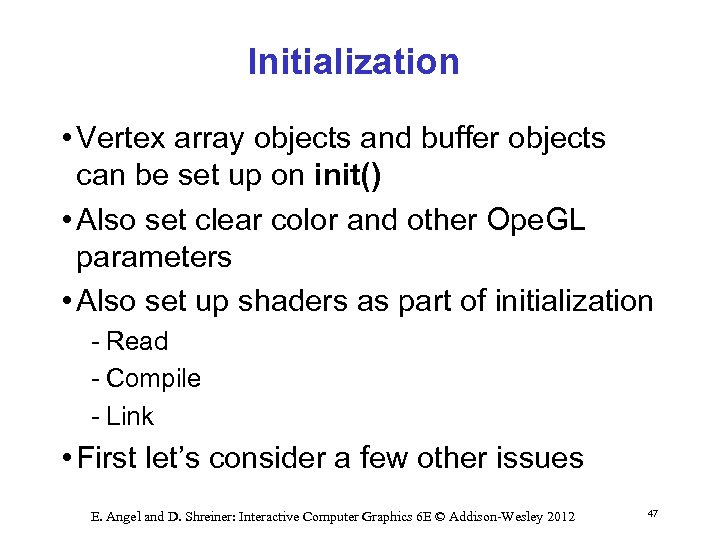 Initialization

• Vertex array objects and buffer objects can be set up on init()

• Also set clear color and other OpeGL parameters

• Also set up shaders as part of initialization

- Read
- Compile
- Link

• First let's consider a few other issues

E. Angel and D. Shreiner: Interactive Computer Graphics 6E © Addison-Wesley 2012

47